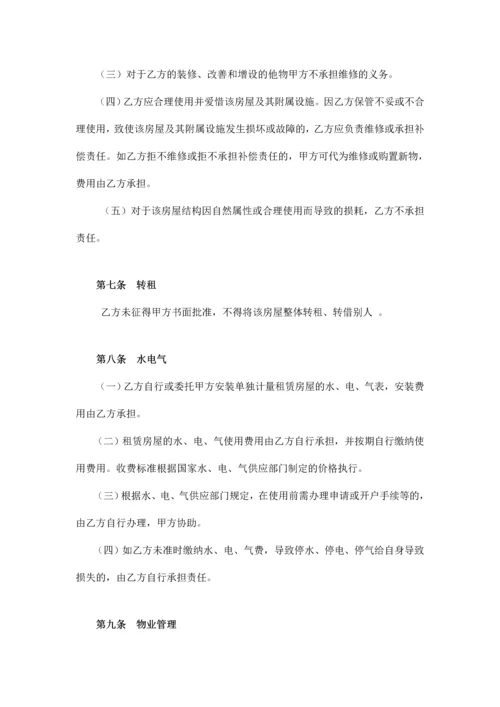 （三）对于乙方的装修、改善和增设的他物甲方不承担维修的义务。

（四）乙方应合理使用并爱惜该房屋及其附属设施。因乙方保管不妥或不合理使用，致使该房屋及其附属设施发生损坏或故障的，乙方应负责维修或承担补偿责任。如乙方拒不维修或拒不承担补偿责任的，甲方可代为维修或购置新物，费用由乙方承担。

（五）对于该房屋结构因自然属性或合理使用而导致的损耗，乙方不承担责任。

第七条　转租

乙方未征得甲方书面批准，不得将该房屋整体转租、转借别人 。

第八条　水电气

（一）乙方自行或委托甲方安装单独计量租赁房屋的水、电、气表，安装费用由乙方承担。

（二）租赁房屋的水、电、气使用费用由乙方自行承担，并按期自行缴纳使用费用。收费标准根据国家水、电、气供应部门制定的价格执行。

（三）根据水、电、气供应部门规定，在使用前需办理申请或开户手续等的，由乙方自行办理，甲方协助。

（四）如乙方未准时缴纳水、电、气费，导致停水、停电、停气给自身导致损失的，由乙方自行承担责任。

第九条　物业管理